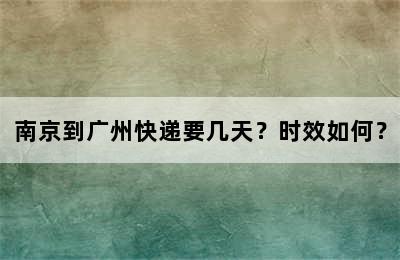 南京到广州快递要几天？时效如何？